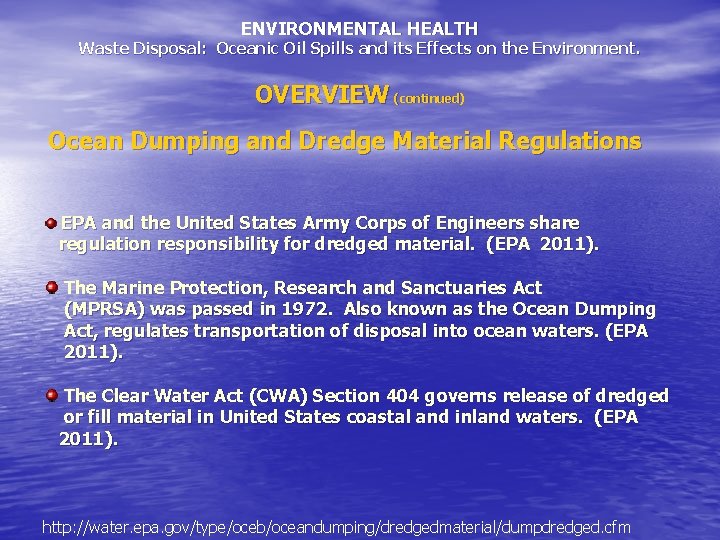 ENVIRONMENTAL HEALTH
Waste Disposal: Oceanic Oil Spills and its Effects on the Environment.

OVERVIEW (continued)

Ocean Dumping and Dredge Material Regulations

• EPA and the United States Army Corps of Engineers share regulation responsibility for dredged material. (EPA 2011).

• The Marine Protection, Research and Sanctuaries Act (MPRSA) was passed in 1972. Also known as the Ocean Dumping Act, regulates transportation of disposal into ocean waters. (EPA 2011).

• The Clear Water Act (CWA) Section 404 governs release of dredged or fill material in United States coastal and inland waters. (EPA 2011).

http://water.epa.gov/type/oceb/oceandumping/dredgedmaterial/dumpdredged.cfm